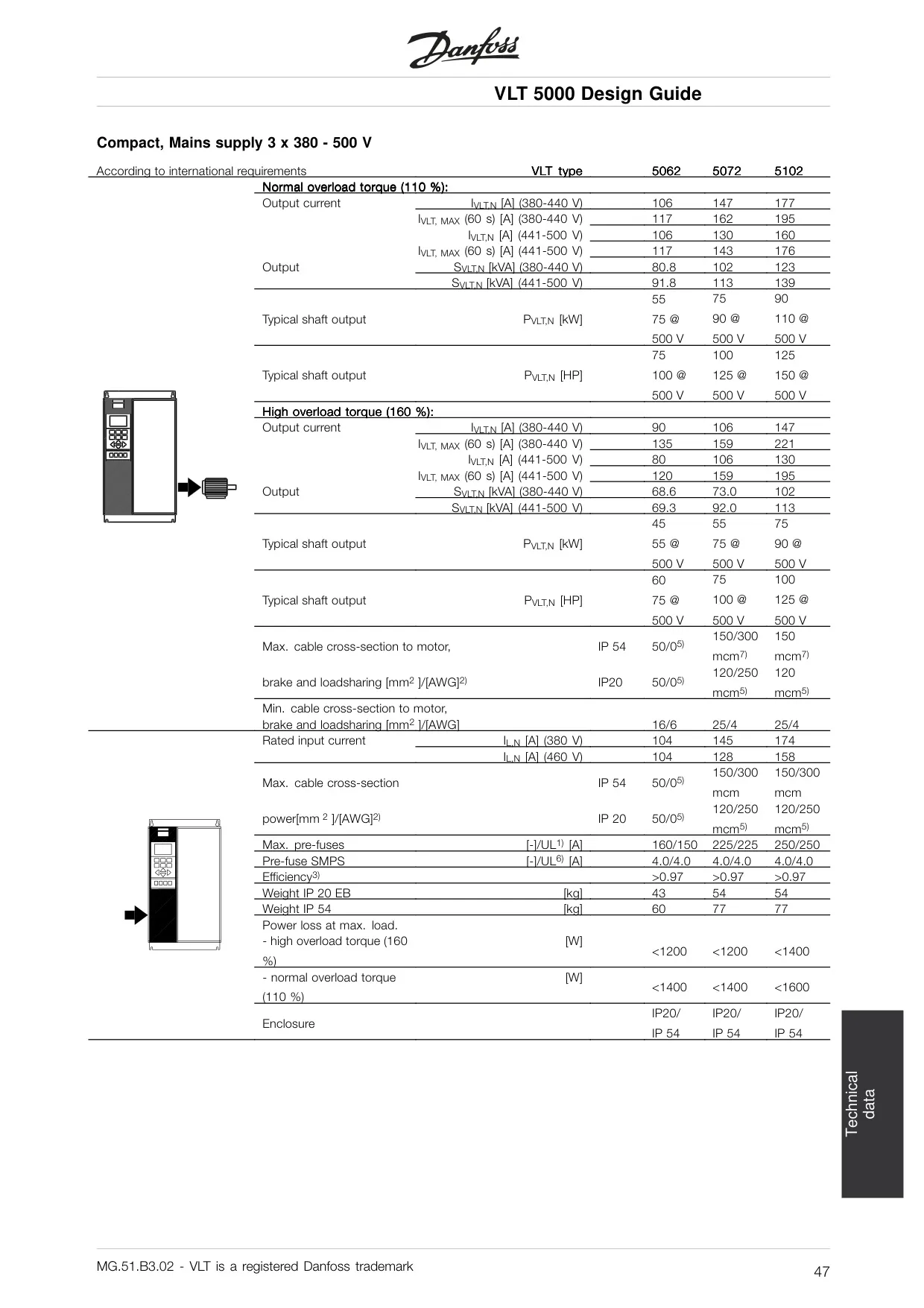 Danfoss

VLT 5000 Design Guide

Compact, Mains supply 3 x 380 - 500 V

| According to international requirements | VLT type | | 5062 | 5072 | 5102 |
|---|---|---|---|---|---|
| Normal overload torque (110 %): | | | | | |
| Output current | $I_{VLT,N}$ [A] (380-440 V) | | 106 | 147 | 177 |
| | $I_{VLT, MAX}$ (60 s) [A] (380-440 V) | | 117 | 162 | 195 |
| | $I_{VLT,N}$ [A] (441-500 V) | | 106 | 130 | 160 |
| | $I_{VLT, MAX}$ (60 s) [A] (441-500 V) | | 117 | 143 | 176 |
| Output | $S_{VLT,N}$ [kVA] (380-440 V) | | 80.8 | 102 | 123 |
| | $S_{VLT,N}$ [kVA] (441-500 V) | | 91.8 | 113 | 139 |
| Typical shaft output | $P_{VLT,N}$ [kW] | | 55 75 @ 500 V | 75 90 @ 500 V | 90 110 @ 500 V |
| Typical shaft output | $P_{VLT,N}$ [HP] | | 75 100 @ 500 V | 100 125 @ 500 V | 125 150 @ 500 V |
| High overload torque (160 %): | | | | | |
| Output current | $I_{VLT,N}$ [A] (380-440 V) | | 90 | 106 | 147 |
| | $I_{VLT, MAX}$ (60 s) [A] (380-440 V) | | 135 | 159 | 221 |
| | $I_{VLT,N}$ [A] (441-500 V) | | 80 | 106 | 130 |
| | $I_{VLT, MAX}$ (60 s) [A] (441-500 V) | | 120 | 159 | 195 |
| Output | $S_{VLT,N}$ [kVA] (380-440 V) | | 68.6 | 73.0 | 102 |
| | $S_{VLT,N}$ [kVA] (441-500 V) | | 69.3 | 92.0 | 113 |
| Typical shaft output | $P_{VLT,N}$ [kW] | | 45 55 @ 500 V | 55 75 @ 500 V | 75 90 @ 500 V |
| Typical shaft output | $P_{VLT,N}$ [HP] | | 60 75 @ 500 V | 75 100 @ 500 V | 100 125 @ 500 V |
| Max. cable cross-section to motor, | | IP 54 | 50/0$^{5)}$ | 150/300 mcm$^{7)}$ | 150 mcm$^{7)}$ |
| brake and loadsharing [mm$^2$ ]/[AWG]$^{2)}$ | | IP20 | 50/0$^{5)}$ | 120/250 mcm$^{5)}$ | 120 mcm$^{5)}$ |
| Min. cable cross-section to motor, brake and loadsharing [mm$^2$ ]/[AWG] | | | 16/6 | 25/4 | 25/4 |
| Rated input current | $I_{L,N}$ [A] (380 V) | | 104 | 145 | 174 |
| | $I_{L,N}$ [A] (460 V) | | 104 | 128 | 158 |
| Max. cable cross-section | | IP 54 | 50/0$^{5)}$ | 150/300 mcm | 150/300 mcm |
| power[mm $^2$ ]/[AWG]$^{2)}$ | | IP 20 | 50/0$^{5)}$ | 120/250 mcm$^{5)}$ | 120/250 mcm$^{5)}$ |
| Max. pre-fuses | [-]/UL$^{1)}$ [A] | | 160/150 | 225/225 | 250/250 |
| Pre-fuse SMPS | [-]/UL$^{6)}$ [A] | | 4.0/4.0 | 4.0/4.0 | 4.0/4.0 |
| Efficiency$^{3)}$ | | | >0.97 | >0.97 | >0.97 |
| Weight IP 20 EB | [kg] | | 43 | 54 | 54 |
| Weight IP 54 | [kg] | | 60 | 77 | 77 |
| Power loss at max. load. - high overload torque (160 %) | [W] | | <1200 | <1200 | <1400 |
| - normal overload torque (110 %) | [W] | | <1400 | <1400 | <1600 |
| Enclosure | | | IP20/ IP 54 | IP20/ IP 54 | IP20/ IP 54 |

Technical data

MG.51.B3.02 - VLT is a registered Danfoss trademark

47